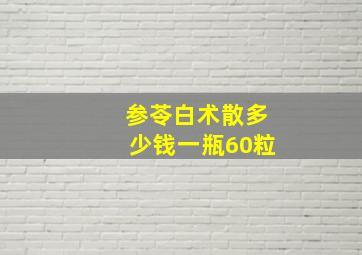 参苓白术散多少钱一瓶60粒